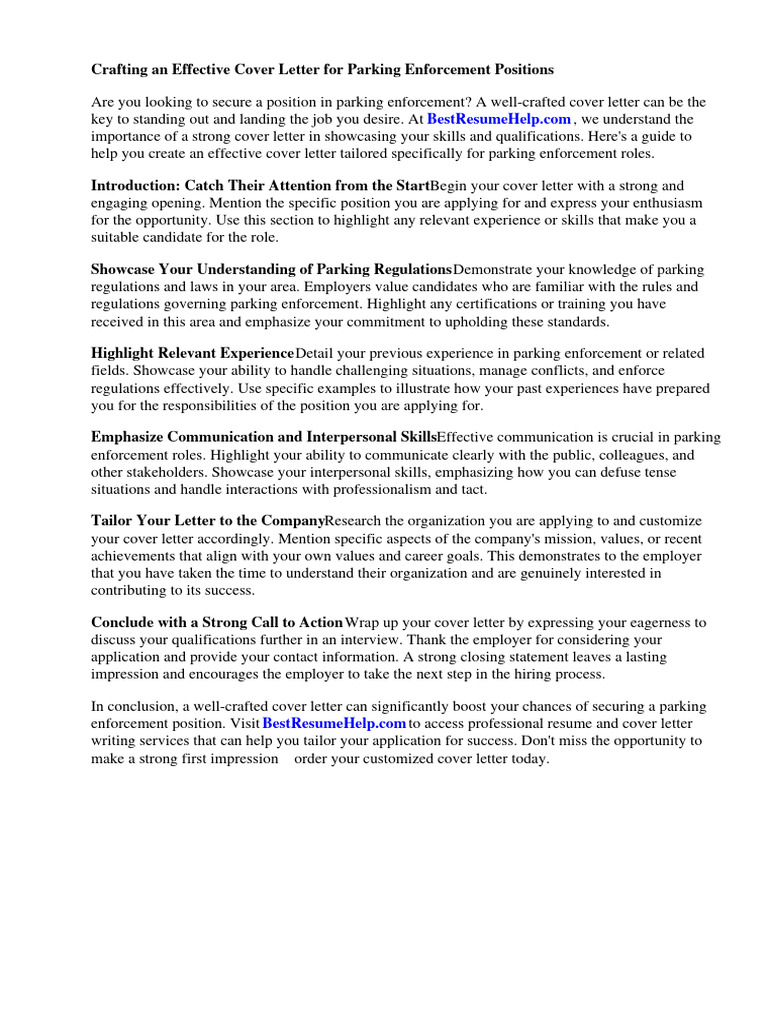 Crafting an Effective Cover Letter for Parking Enforcement Positions

Are you looking to secure a position in parking enforcement? A well-crafted cover letter can be the key to standing out and landing the job you desire. At BestResumeHelp.com , we understand the importance of a strong cover letter in showcasing your skills and qualifications. Here's a guide to help you create an effective cover letter tailored specifically for parking enforcement roles.

Introduction: Catch Their Attention from the StartBegin your cover letter with a strong and engaging opening. Mention the specific position you are applying for and express your enthusiasm for the opportunity. Use this section to highlight any relevant experience or skills that make you a suitable candidate for the role.

Showcase Your Understanding of Parking RegulationsDemonstrate your knowledge of parking regulations and laws in your area. Employers value candidates who are familiar with the rules and regulations governing parking enforcement. Highlight any certifications or training you have received in this area and emphasize your commitment to upholding these standards.

Highlight Relevant ExperienceDetail your previous experience in parking enforcement or related fields. Showcase your ability to handle challenging situations, manage conflicts, and enforce regulations effectively. Use specific examples to illustrate how your past experiences have prepared you for the responsibilities of the position you are applying for.

Emphasize Communication and Interpersonal SkillsEffective communication is crucial in parking enforcement roles. Highlight your ability to communicate clearly with the public, colleagues, and other stakeholders. Showcase your interpersonal skills, emphasizing how you can defuse tense situations and handle interactions with professionalism and tact.

Tailor Your Letter to the CompanyResearch the organization you are applying to and customize your cover letter accordingly. Mention specific aspects of the company's mission, values, or recent achievements that align with your own values and career goals. This demonstrates to the employer that you have taken the time to understand their organization and are genuinely interested in contributing to its success.

Conclude with a Strong Call to ActionWrap up your cover letter by expressing your eagerness to discuss your qualifications further in an interview. Thank the employer for considering your application and provide your contact information. A strong closing statement leaves a lasting impression and encourages the employer to take the next step in the hiring process.

In conclusion, a well-crafted cover letter can significantly boost your chances of securing a parking enforcement position. Visit BestResumeHelp.com to access professional resume and cover letter writing services that can help you tailor your application for success. Don't miss the opportunity to make a strong first impression order your customized cover letter today.